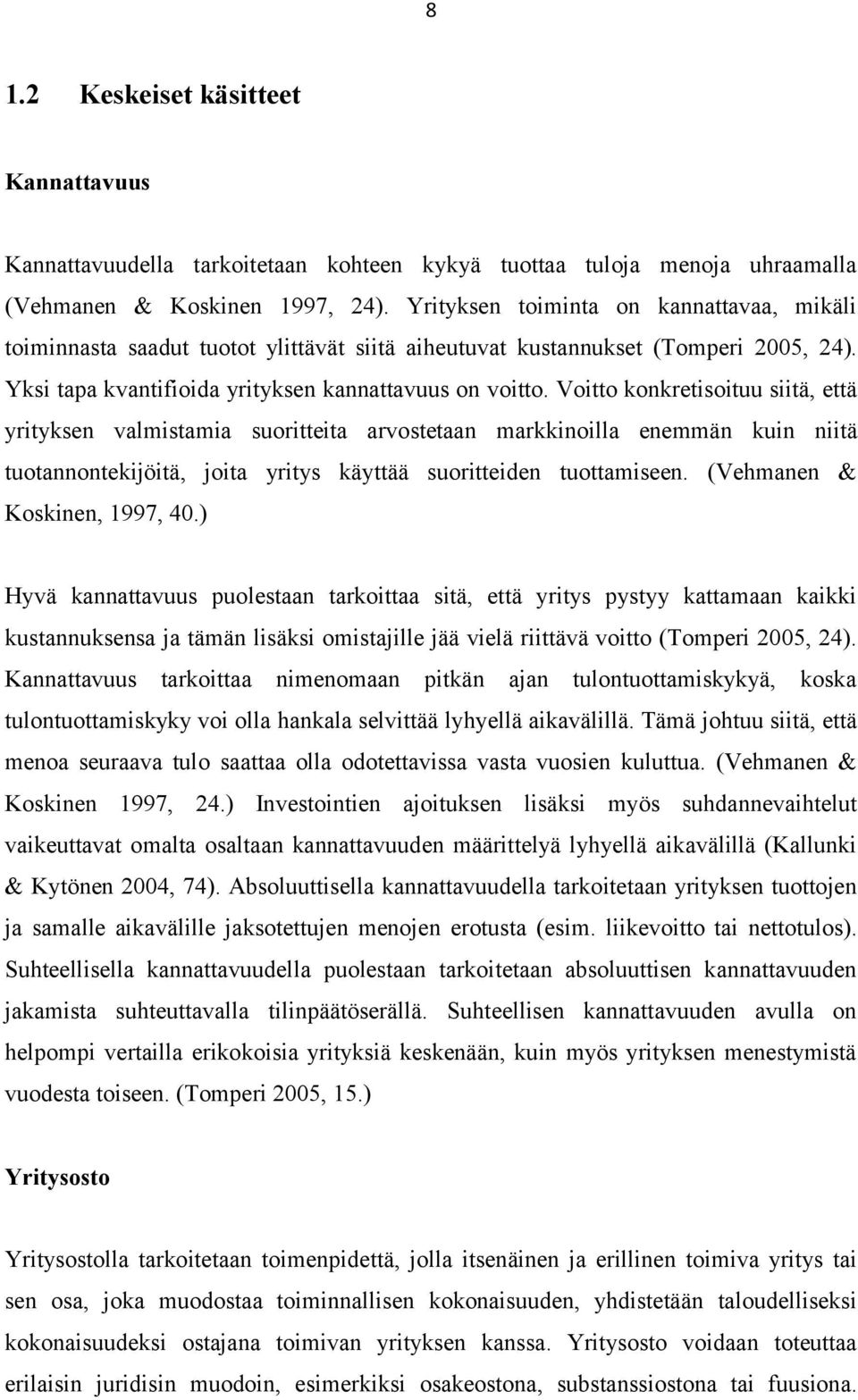 8

1.2 Keskeiset käsitteet

Kannattavuus

Kannattavuudella tarkoitetaan kohteen kykyä tuottaa tuloja menoja uhraamalla (Vehmanen & Koskinen 1997, 24). Yrityksen toiminta on kannattavaa, mikäli toiminnasta saadut tuotot ylittävät siitä aiheutuvat kustannukset (Tomperi 2005, 24). Yksi tapa kvantifioida yrityksen kannattavuus on voitto. Voitto konkretisoituu siitä, että yrityksen valmistamia suoritteita arvostetaan markkinoilla enemmän kuin niitä tuotannontekijöitä, joita yritys käyttää suoritteiden tuottamiseen. (Vehmanen & Koskinen, 1997, 40.)

Hyvä kannattavuus puolestaan tarkoittaa sitä, että yritys pystyy kattamaan kaikki kustannuksensa ja tämän lisäksi omistajille jää vielä riittävä voitto (Tomperi 2005, 24). Kannattavuus tarkoittaa nimenomaan pitkän ajan tulontuottamiskykyä, koska tulontuottamiskyky voi olla hankala selvittää lyhyellä aikavälillä. Tämä johtuu siitä, että menoa seuraava tulo saattaa olla odotettavissa vasta vuosien kuluttua. (Vehmanen & Koskinen 1997, 24.) Investointien ajoituksen lisäksi myös suhdannevaihtelut vaikeuttavat omalta osaltaan kannattavuuden määrittelyä lyhyellä aikavälillä (Kallunki & Kytönen 2004, 74). Absoluuttisella kannattavuudella tarkoitetaan yrityksen tuottojen ja samalle aikavälille jaksotettujen menojen erotusta (esim. liikevoitto tai nettotulos). Suhteellisella kannattavuudella puolestaan tarkoitetaan absoluuttisen kannattavuuden jakamista suhteuttavalla tilinpäätöserällä. Suhteellisen kannattavuuden avulla on helpompi vertailla erikokoisia yrityksiä keskenään, kuin myös yrityksen menestymistä vuodesta toiseen. (Tomperi 2005, 15.)

Yritysosto

Yritysostolla tarkoitetaan toimenpidettä, jolla itsenäinen ja erillinen toimiva yritys tai sen osa, joka muodostaa toiminnallisen kokonaisuuden, yhdistetään taloudelliseksi kokonaisuudeksi ostajana toimivan yrityksen kanssa. Yritysosto voidaan toteuttaa erilaisin juridisin muodoin, esimerkiksi osakeostona, substanssiostona tai fuusiona.